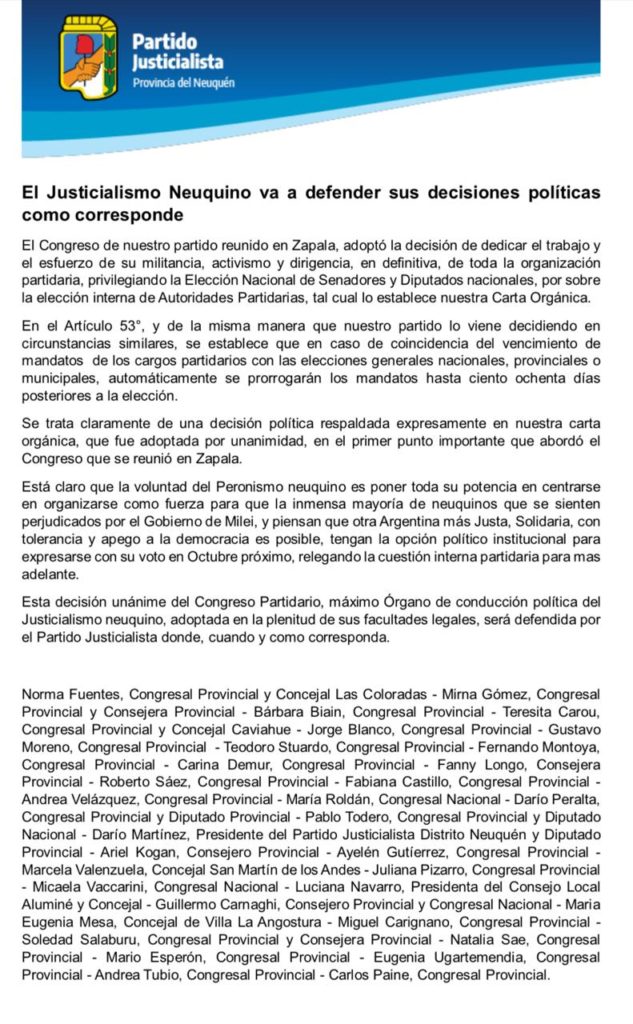 Partido Justicialista
Provincia del Neuquén

El Justicialismo Neuquino va a defender sus decisiones políticas como corresponde

El Congreso de nuestro partido reunido en Zapala, adoptó la decisión de dedicar el trabajo y el esfuerzo de su militancia, activismo y dirigencia, en definitiva, de toda la organización partidaria, privilegiando la Elección Nacional de Senadores y Diputados nacionales, por sobre la elección interna de Autoridades Partidarias, tal cual lo establece nuestra Carta Orgánica.

En el Artículo 53°, y de la misma manera que nuestro partido lo viene decidiendo en circunstancias similares, se establece que en caso de coincidencia del vencimiento de mandatos de los cargos partidarios con las elecciones generales nacionales, provinciales o municipales, automáticamente se prorrogarán los mandatos hasta ciento ochenta días posteriores a la elección.

Se trata claramente de una decisión política respaldada expresamente en nuestra carta orgánica, que fue adoptada por unanimidad, en el primer punto importante que abordó el Congreso que se reunió en Zapala.

Está claro que la voluntad del Peronismo neuquino es poner toda su potencia en centrarse en organizarse como fuerza para que la inmensa mayoría de neuquinos que se sienten perjudicados por el Gobierno de Milei, y piensan que otra Argentina más Justa, Solidaria, con tolerancia y apego a la democracia es posible, tengan la opción político institucional para expresarse con su voto en Octubre próximo, relegando la cuestión interna partidaria para mas adelante.

Esta decisión unánime del Congreso Partidario, máximo Órgano de conducción política del Justicialismo neuquino, adoptada en la plenitud de sus facultades legales, será defendida por el Partido Justicialista donde, cuando y como corresponda.

Norma Fuentes, Congresal Provincial y Concejal Las Coloradas - Mirna Gómez, Congresal Provincial y Consejera Provincial - Bárbara Biain, Congresal Provincial - Teresita Carou, Congresal Provincial y Concejal Caviahue - Jorge Blanco, Congresal Provincial - Gustavo Moreno, Congresal Provincial - Teodoro Stuardo, Congresal Provincial - Fernando Montoya, Congresal Provincial - Carina Demur, Congresal Provincial - Fanny Longo, Consejera Provincial - Roberto Sáez, Congresal Provincial - Fabiana Castillo, Congresal Provincial - Andrea Velázquez, Congresal Provincial - María Roldán, Congresal Nacional - Darío Peralta, Congresal Provincial y Diputado Provincial - Pablo Todero, Congresal Provincial y Diputado Nacional - Darío Martínez, Presidente del Partido Justicialista Distrito Neuquén y Diputado Provincial - Ariel Kogan, Consejero Provincial - Ayelén Gutiérrez, Congresal Provincial - Marcela Valenzuela, Concejal San Martín de los Andes - Juliana Pizarro, Congresal Provincial - Micaela Vaccarini, Congresal Nacional - Luciana Navarro, Presidenta del Consejo Local Aluminé y Concejal - Guillermo Carnaghi, Consejero Provincial y Congresal Nacional - Maria Eugenia Mesa, Concejal de Villa La Angostura - Miguel Carignano, Congresal Provincial - Soledad Salaburu, Congresal Provincial y Consejera Provincial - Natalia Sae, Congresal Provincial - Mario Esperón, Congresal Provincial - Eugenia Ugartemendia, Congresal Provincial - Andrea Tubio, Congresal Provincial - Carlos Paine, Congresal Provincial.